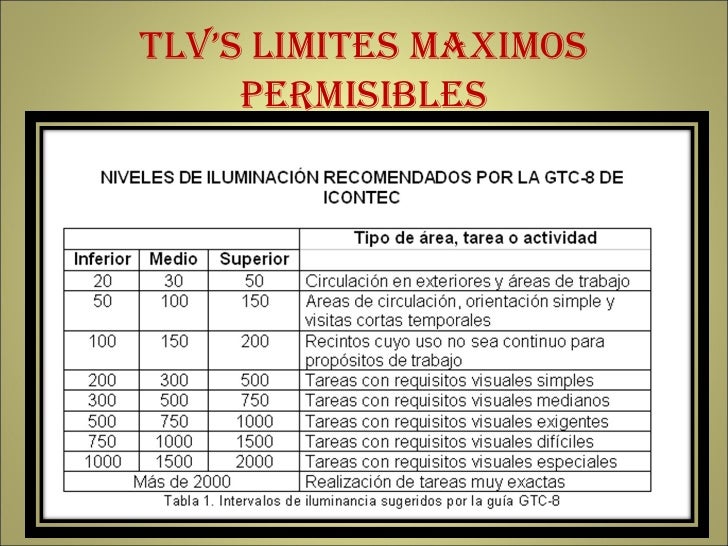 TLV'S LIMITES MAXIMOS PERMISIBLES

NIVELES DE ILUMINACIÓN RECOMENDADOS POR LA GTC-8 DE ICONTEC

| | | | Tipo de área, tarea o actividad |
|---|---|---|---|
| Inferior | Medio | Superior | |
| 20 | 30 | 50 | Circulación en exteriores y áreas de trabajo |
| 50 | 100 | 150 | Areas de circulación, orientación simple y visitas cortas temporales |
| 100 | 150 | 200 | Recintos cuyo uso no sea continuo para propósitos de trabajo |
| 200 | 300 | 500 | Tareas con requisitos visuales simples |
| 300 | 500 | 750 | Tareas con requisitos visuales medianos |
| 500 | 750 | 1000 | Tareas con requisitos visuales exigentes |
| 750 | 1000 | 1500 | Tareas con requisitos visuales difíciles |
| 1000 | 1500 | 2000 | Tareas con requisitos visuales especiales |
| Más de 2000 | | | Realización de tareas muy exactas |

Tabla 1. Intervalos de iluminancia sugeridos por la guía GTC-8